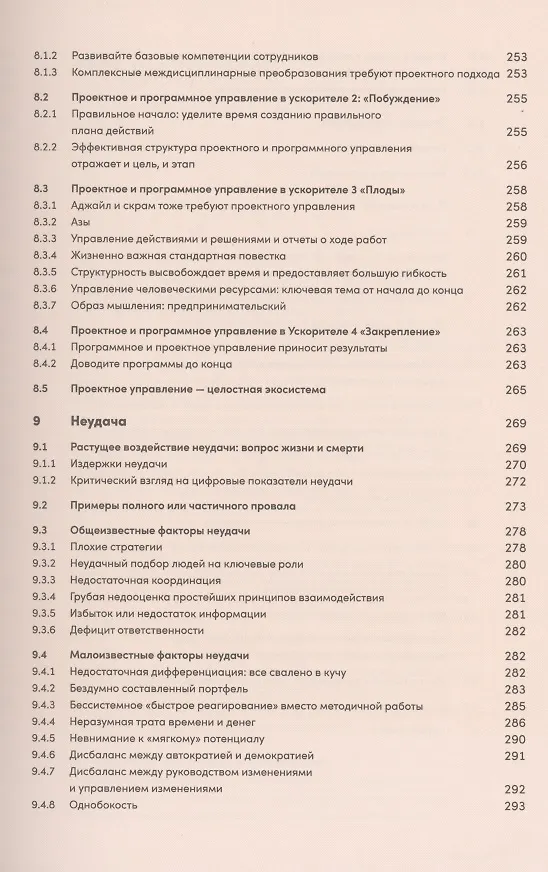 8.1.2 Развивайте базовые компетенции сотрудников 253
8.1.3 Комплексные междисциплинарные преобразования требуют проектного подхода 253

8.2 Проектное и программное управление в ускорителе 2: «Побуждение» 255
8.2.1 Правильное начало: уделите время созданию правильного плана действий 255
8.2.2 Эффективная структура проектного и программного управления отражает и цель, и этап 256

8.3 Проектное и программное управление в ускорителе 3 «Плоды» 258
8.3.1 Аджайл и скрам тоже требуют проектного управления 258
8.3.2 Азы 259
8.3.3 Управление действиями и решениями и отчеты о ходе работ 259
8.3.4 Жизненно важная стандартная повестка 260
8.3.5 Структурность высвобождает время и предоставляет большую гибкость 261
8.3.6 Управление человеческими ресурсами: ключевая тема от начала до конца 262
8.3.7 Образ мышления: предпринимательский 262

8.4 Проектное и программное управление в Ускорителе 4 «Закрепление» 263
8.4.1 Программное и проектное управление приносит результаты 263
8.4.2 Доводите программы до конца 263

8.5 Проектное управление — целостная экосистема 265

9 Неудача 269

9.1 Растущее воздействие неудачи: вопрос жизни и смерти 269
9.1.1 Издержки неудачи 270
9.1.2 Критический взгляд на цифровые показатели неудачи 272

9.2 Примеры полного или частичного провала 273

9.3 Общеизвестные факторы неудачи 278
9.3.1 Плохие стратегии 278
9.3.2 Неудачный подбор людей на ключевые роли 280
9.3.3 Недостаточная координация 280
9.3.4 Грубая недооценка простейших принципов взаимодействия 281
9.3.5 Избыток или недостаток информации 281
9.3.6 Дефицит ответственности 282

9.4 Малоизвестные факторы неудачи 282
9.4.1 Недостаточная дифференциация: все свалено в кучу 282
9.4.2 Бездумно составленный портфель 283
9.4.3 Бессистемное «быстрое реагирование» вместо методичной работы 285
9.4.4 Неразумная трата времени и денег 286
9.4.5 Невнимание к «мягкому» потенциалу 290
9.4.6 Дисбаланс между автократией и демократией 291
9.4.7 Дисбаланс между руководством изменениями и управлением изменениями 292
9.4.8 Однобокость 293